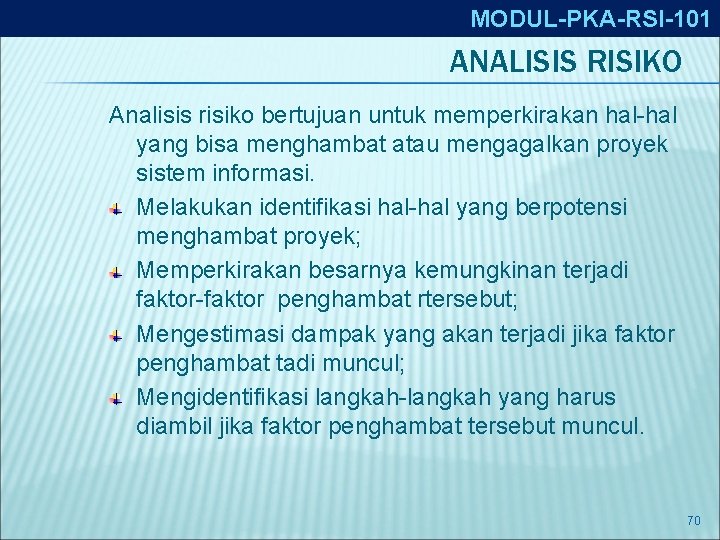 MODUL-PKA-RSI-101

ANALISIS RISIKO

Analisis risiko bertujuan untuk memperkirakan hal-hal yang bisa menghambat atau mengagalkan proyek sistem informasi.

Melakukan identifikasi hal-hal yang berpotensi menghambat proyek;

Memperkirakan besarnya kemungkinan terjadi faktor-faktor penghambat rtersebut;

Mengestimasi dampak yang akan terjadi jika faktor penghambat tadi muncul;

Mengidentifikasi langkah-langkah yang harus diambil jika faktor penghambat tersebut muncul.

70